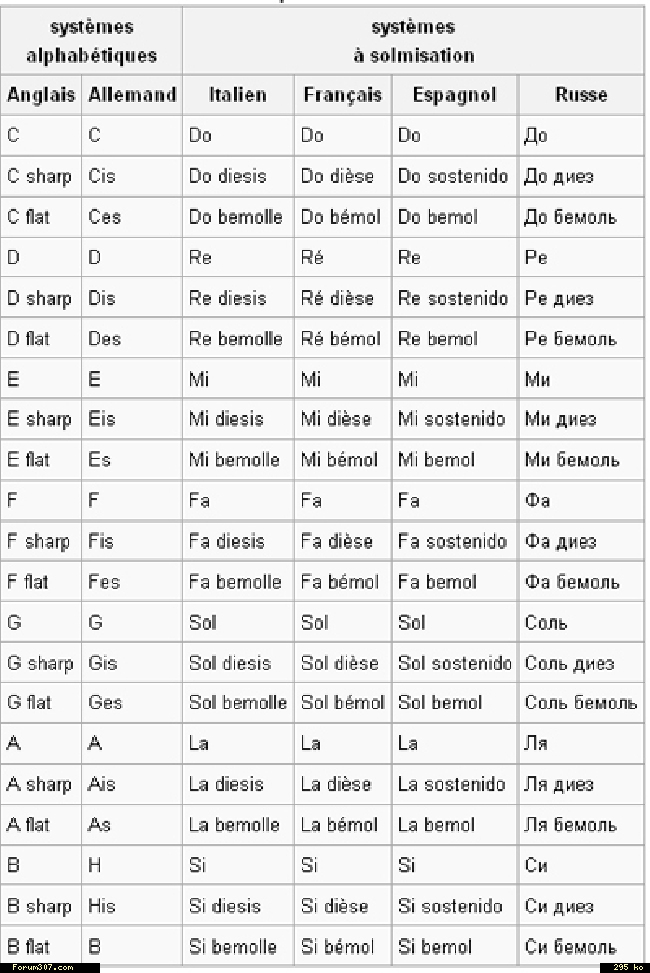 | systèmes alphabétiques | | systèmes à solmisation | | | |
|---|---|---|---|---|---|
| Anglais | Allemand | Italien | Français | Espagnol | Russe |
| C | C | Do | Do | Do | До |
| C sharp | Cis | Do diesis | Do dièse | Do sostenido | До диез |
| C flat | Ces | Do bemolle | Do bémol | Do bemol | До бемоль |
| D | D | Re | Ré | Re | Ре |
| D sharp | Dis | Re diesis | Ré dièse | Re sostenido | Ре диез |
| D flat | Des | Re bemolle | Ré bémol | Re bemol | Ре бемоль |
| E | E | Mi | Mi | Mi | Ми |
| E sharp | Eis | Mi diesis | Mi dièse | Mi sostenido | Ми диез |
| E flat | Es | Mi bemolle | Mi bémol | Mi bemol | Ми бемоль |
| F | F | Fa | Fa | Fa | Фа |
| F sharp | Fis | Fa diesis | Fa dièse | Fa sostenido | Фа диез |
| F flat | Fes | Fa bemolle | Fa bémol | Fa bemol | Фа бемоль |
| G | G | Sol | Sol | Sol | Соль |
| G sharp | Gis | Sol diesis | Sol dièse | Sol sostenido | Соль диез |
| G flat | Ges | Sol bemolle | Sol bémol | Sol bemol | Соль бемоль |
| A | A | La | La | La | Ля |
| A sharp | Ais | La diesis | La dièse | La sostenido | Ля диез |
| A flat | As | La bemolle | La bémol | La bemol | Ля бемоль |
| B | H | Si | Si | Si | Си |
| B sharp | His | Si diesis | Si dièse | Si sostenido | Си диез |
| B flat | B | Si bemolle | Si bémol | Si bemol | Си бемоль |

Forum307.com
295 ko